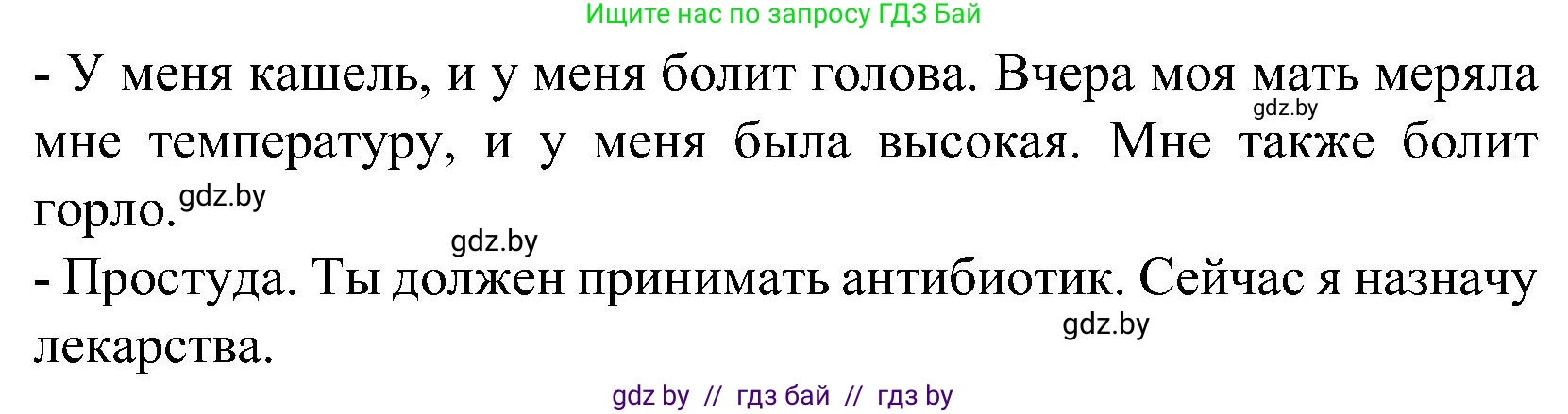 Ищите нас по запросу ГДЗ Бай

- У меня кашель, и у меня болит голова. Вчера моя мать меряла gdz.by мне температуру, и у меня была высокая. Мне также болит горло. gdz.by

gdz.by

- Простуда. Ты должен принимать антибиотик. Сейчас я назначу лекарства. gdz.by

gdz by // гдз бай // гдз by